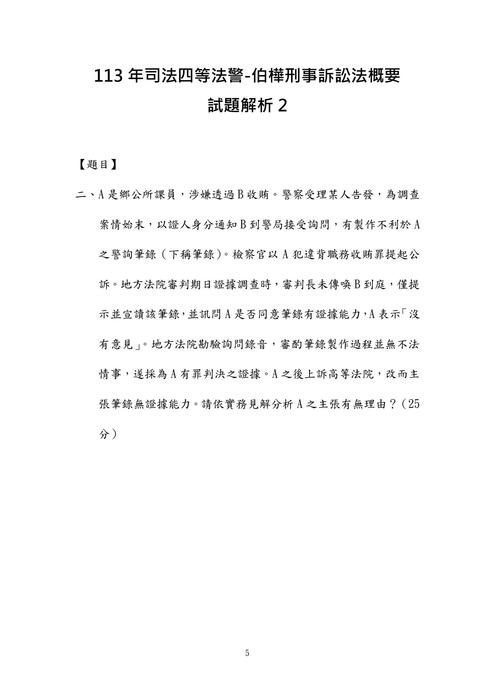 113 年司法四等法警-伯樺刑事訴訟法概要
試題解析 2

【題目】

二、A 是鄉公所課員，涉嫌透過 B 收賄。警察受理某人告發，為調查案情始末，以證人身分通知 B 到警局接受詢問，有製作不利於 A 之警詢筆錄（下稱筆錄）。檢察官以 A 犯違背職務收賄罪提起公訴。地方法院審判期日證據調查時，審判長未傳喚 B 到庭，僅提示並宣讀該筆錄，並訊問 A 是否同意筆錄有證據能力，A 表示「沒有意見」。地方法院勘驗詢問錄音，審酌筆錄製作過程並無不法情事，遂採為 A 有罪判決之證據。A 之後上訴高等法院，改而主張筆錄無證據能力。請依實務見解分析 A 之主張有無理由？（25 分）

5